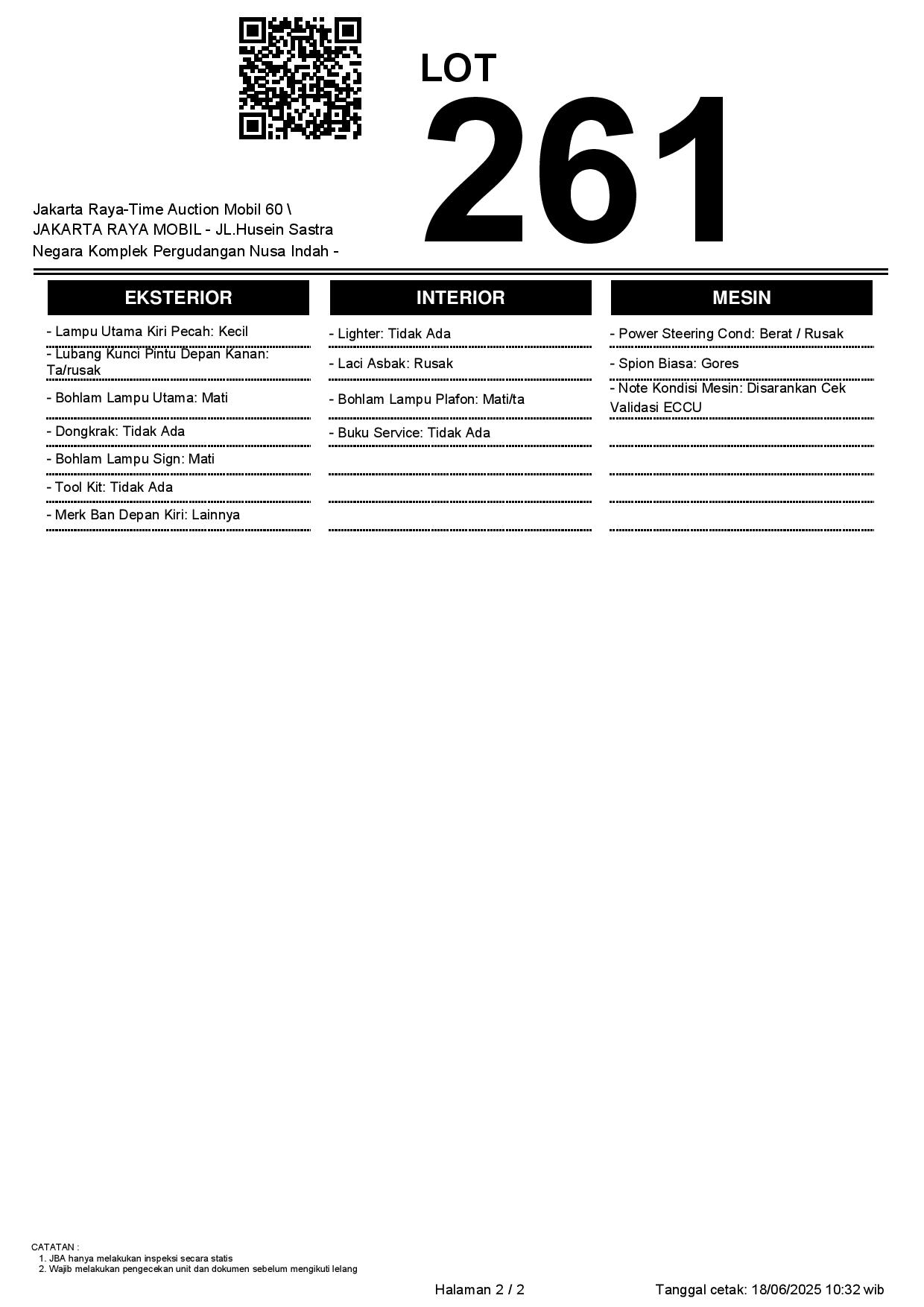 LOT
261

Jakarta Raya-Time Auction Mobil 60 \ JAKARTA RAYA MOBIL - JL.Husein Sastra Negara Komplek Pergudangan Nusa Indah -

EKSTERIOR

- Lampu Utama Kiri Pecah: Kecil
- Lubang Kunci Pintu Depan Kanan: Ta/rusak
- Bohlam Lampu Utama: Mati
- Dongkrak: Tidak Ada
- Bohlam Lampu Sign: Mati
- Tool Kit: Tidak Ada
- Merk Ban Depan Kiri: Lainnya

INTERIOR

- Lighter: Tidak Ada
- Laci Asbak: Rusak
- Bohlam Lampu Plafon: Mati/ta
- Buku Service: Tidak Ada

MESIN

- Power Steering Cond: Berat / Rusak
- Spion Biasa: Gores
- Note Kondisi Mesin: Disarankan Cek Validasi ECCU

CATATAN :
1. JBA hanya melakukan inspeksi secara statis
2. Wajib melakukan pengecekan unit dan dokumen sebelum mengikuti lelang

Halaman 2 / 2

Tanggal cetak: 18/06/2025 10:32 wib